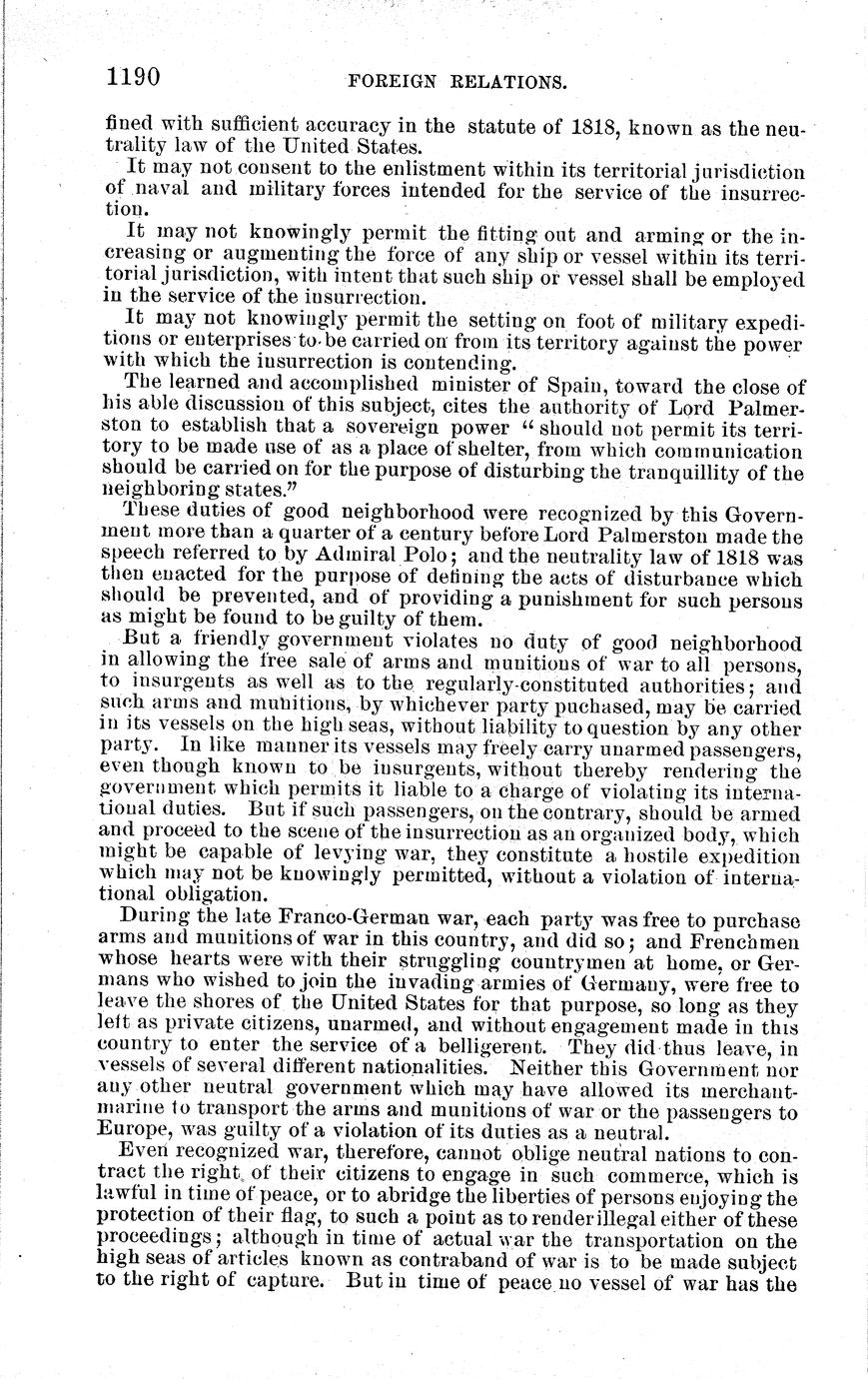 1190 FOREIGN RELATIONS.

fined with sufficient accuracy in the statute of 1818, known as the neutrality law of the United States.

It may not consent to the enlistment within its territorial jurisdiction of naval and military forces intended for the service of the insurrection.

It may not knowingly permit the fitting out and arming or the increasing or augmenting the force of any ship or vessel within its territorial jurisdiction, with intent that such ship or vessel shall be employed in the service of the insurrection.

It may not knowingly permit the setting on foot of military expeditions or enterprises to be carried on from its territory against the power with which the insurrection is contending.

The learned and accomplished minister of Spain, toward the close of his able discussion of this subject, cites the authority of Lord Palmerston to establish that a sovereign power "should not permit its territory to be made use of as a place of shelter, from which communication should be carried on for the purpose of disturbing the tranquillity of the neighboring states."

These duties of good neighborhood were recognized by this Government more than a quarter of a century before Lord Palmerston made the speech referred to by Admiral Polo; and the neutrality law of 1818 was then enacted for the purpose of defining the acts of disturbance which should be prevented, and of providing a punishment for such persons as might be found to be guilty of them.

But a friendly government violates no duty of good neighborhood in allowing the free sale of arms and munitions of war to all persons, to insurgents as well as to the regularly-constituted authorities; and such arms and munitions, by whichever party puchased, may be carried in its vessels on the high seas, without liability to question by any other party. In like manner its vessels may freely carry unarmed passengers, even though known to be insurgents, without thereby rendering the government which permits it liable to a charge of violating its international duties. But if such passengers, on the contrary, should be armed and proceed to the scene of the insurrection as an organized body, which might be capable of levying war, they constitute a hostile expedition which may not be knowingly permitted, without a violation of international obligation.

During the late Franco-German war, each party was free to purchase arms and munitions of war in this country, and did so; and Frenchmen whose hearts were with their struggling countrymen at home, or Germans who wished to join the invading armies of Germany, were free to leave the shores of the United States for that purpose, so long as they left as private citizens, unarmed, and without engagement made in this country to enter the service of a belligerent. They did thus leave, in vessels of several different nationalities. Neither this Government nor any other neutral government which may have allowed its merchant-marine to transport the arms and munitions of war or the passengers to Europe, was guilty of a violation of its duties as a neutral.

Even recognized war, therefore, cannot oblige neutral nations to contract the right of their citizens to engage in such commerce, which is lawful in time of peace, or to abridge the liberties of persons enjoying the protection of their flag, to such a point as to render illegal either of these proceedings; although in time of actual war the transportation on the high seas of articles known as contraband of war is to be made subject to the right of capture. But in time of peace no vessel of war has the